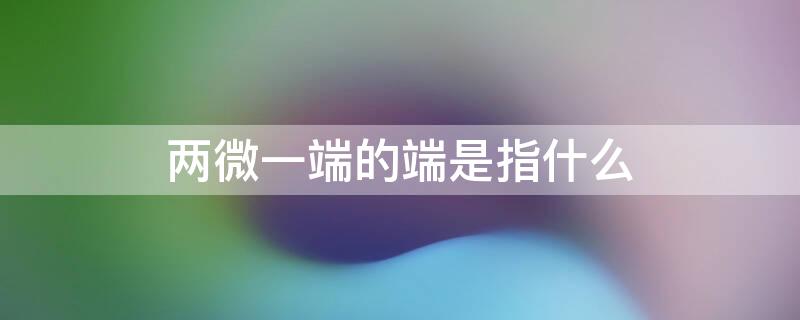 两微一端的端是指什么